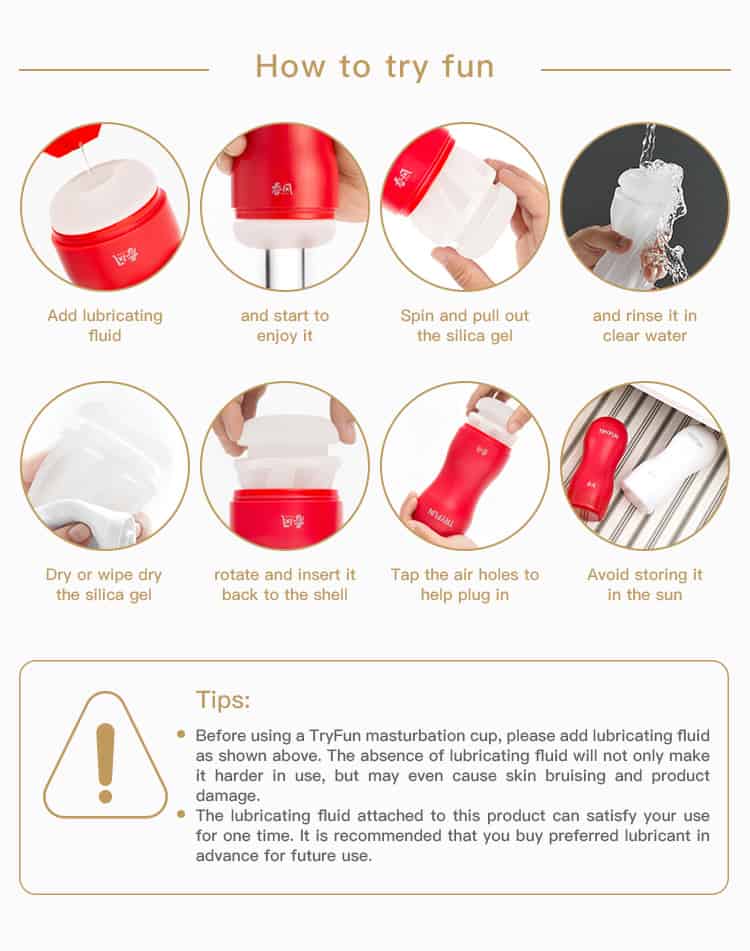 How to try fun

Add lubricating fluid

and start to enjoy it

Spin and pull out the silica gel

and rinse it in clear water

Dry or wipe dry the silica gel

rotate and insert it back to the shell

Tap the air holes to help plug in

Avoid storing it in the sun

Tips:

• Before using a TryFun masturbation cup, please add lubricating fluid as shown above. The absence of lubricating fluid will not only make it harder in use, but may even cause skin bruising and product damage.
• The lubricating fluid attached to this product can satisfy your use for one time. It is recommended that you buy preferred lubricant in advance for future use.